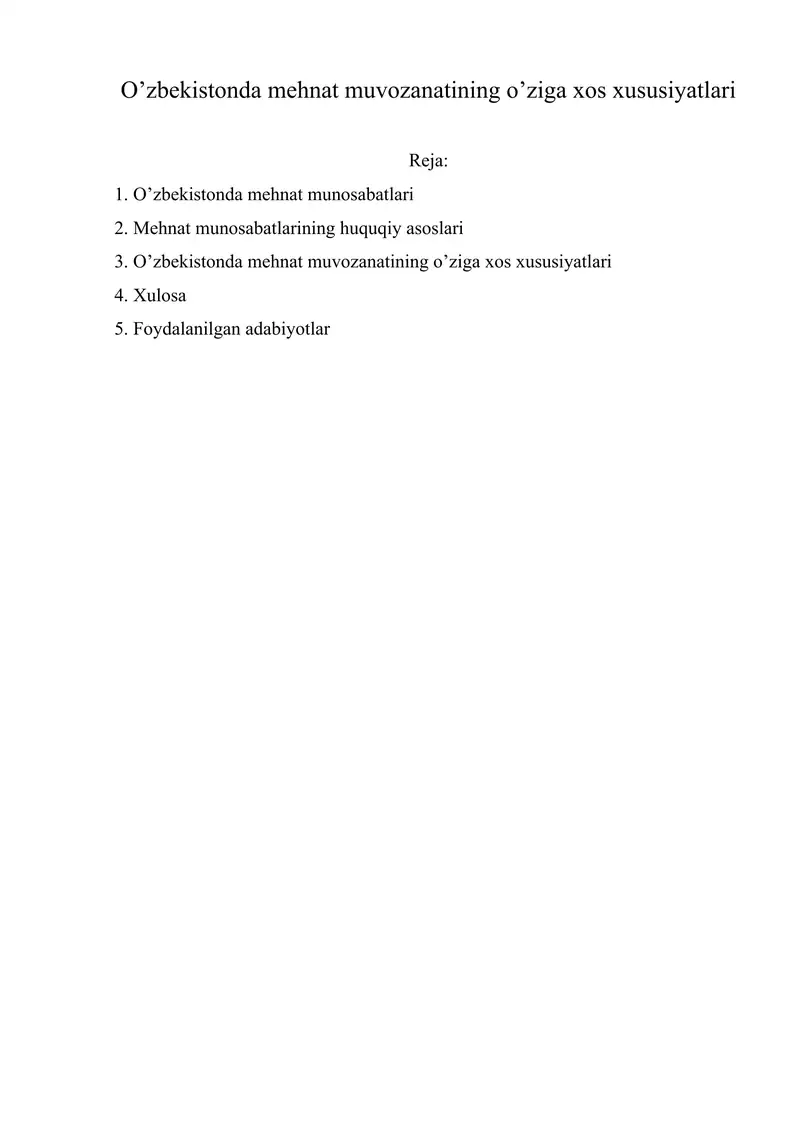 O'zbekistonda mehnat muvozanatining o'ziga xos xususiyatlari

Reja:

1. O'zbekistonda mehnat munosabatlari
2. Mehnat munosabatlarining huquqiy asoslari
3. O'zbekistonda mehnat muvozanatining o'ziga xos xususiyatlari
4. Xulosa
5. Foydalanilgan adabiyotlar